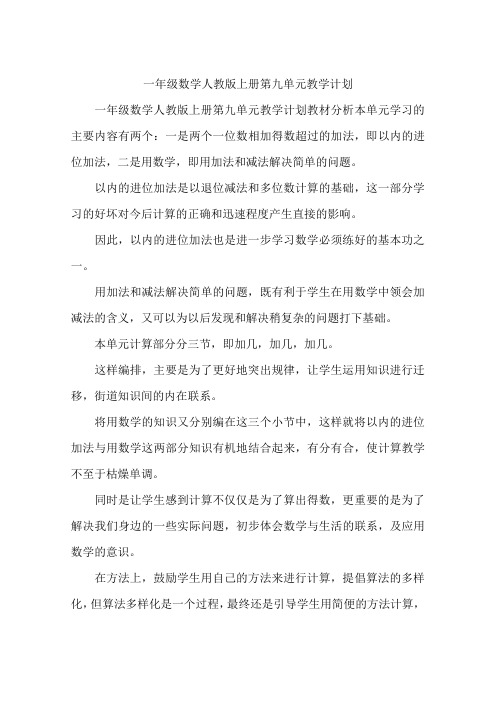 一年级数学人教版上册第九单元教学计划

一年级数学人教版上册第九单元教学计划教材分析本单元学习的主要内容有两个：一是两个一位数相加得数超过的加法，即以内的进位加法，二是用数学，即用加法和减法解决简单的问题。

以内的进位加法是以退位减法和多位数计算的基础，这一部分学习的好坏对今后计算的正确和迅速程度产生直接的影响。

因此，以内的进位加法也是进一步学习数学必须练好的基本功之一。

用加法和减法解决简单的问题，既有利于学生在用数学中领会加减法的含义，又可以为以后发现和解决稍复杂的问题打下基础。

本单元计算部分分三节，即加几，加几，加几。

这样编排，主要是为了更好地突出规律，让学生运用知识进行迁移，街道知识间的内在联系。

将用数学的知识又分别编在这三个小节中，这样就将以内的进位加法与用数学这两部分知识有机地结合起来，有分有合，使计算教学不至于枯燥单调。

同时是让学生感到计算不仅仅是为了算出得数，更重要的是为了解决我们身边的一些实际问题，初步体会数学与生活的联系，及应用数学的意识。

在方法上，鼓励学生用自己的方法来进行计算，提倡算法的多样化，但算法多样化是一个过程，最终还是引导学生用简便的方法计算，